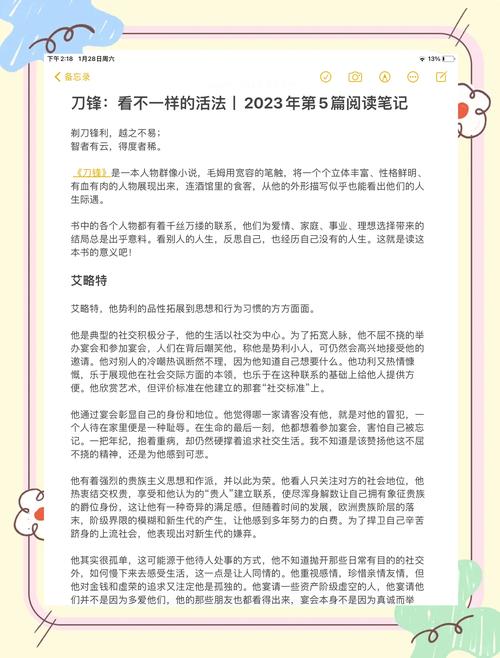 下午 2:18 1月28日周六

13%

备忘录

刀锋：看不一样的活法丨2023年第5篇阅读笔记

剃刀锋利，越之不易；
智者有云，得度者稀。

《刀锋》是一本人物群像小说，毛姆用宽容的笔触，将一个个立体丰富、性格鲜明、有血有肉的人物展现出来，连酒馆里的食客，从他的外形描写似乎也能看出他们的人生际遇。

书中的各个人物都有着千丝万缕的联系，他们为爱情、家庭、事业、理想选择带来的结局总是出乎意料。看别人的人生，反思自己，也经历自己没有的人生。这就是读这本书的意义吧！

艾略特

艾略特，他势利的品性拓展到思想和行为习惯的方方面面。

他是典型的社交积极分子，他的生活以社交为中心。为了拓宽人脉，他不屈不挠的举办宴会和参加宴会，人们在背后嘲笑他，称他是势利小人，可仍然会高兴地接受他的邀请。他对别人的冷嘲热讽断然不理，因为他知道自己想要什么。他功利又热情慷慨，乐于展现他在社会交际方面的本领。也乐于在这种联系的基础上给他人提供方便。他欣赏艺术，但评价标准在他建立的那套“社交标准”上。

他通过宴会彰显自己的身份和地位。他觉得哪一家请客没有他，就是对他的冒犯，一个人待在家里便是一种耻辱。在生命的最后一刻，他都想着参加宴会，害怕自己被忘记。一把年纪，抱着重病，却仍然硬撑着追求社交生活。我不知道是该赞扬他这不屈不挠的精神，还是为他感到可悲。

他有着强烈的贵族主义思想和作派，并以此为荣。他看人只关注对方的社会地位，他热衷结交权贵，享受和他认为的“贵人”建立联系，使尽浑身解数让自己拥有象征贵族的爵位身份，这让他有一种奇异的满足感。但随着时间的发展，欧洲贵族阶层的落末，阶级界限的模糊和新生代的产生，让他感到多年努力的白费。为了捍卫自己辛苦跻身的上流社会，他表现出对新生代的嫌弃。

他其实很孤单，这可能源于他待人处事的方式，他不知道抛开那些日常有目的的社交外，如何慢下来去感受生活，这一点是让人同情的。他重视感情，珍惜亲情友情，但他对金钱和虚荣的追求又注定他是孤独的。他宴请一些资产阶级虚空的人，他宴请他们并不是因为多爱他们，他的那些朋友也都看得出来，宴会本身不是因为真诚而举